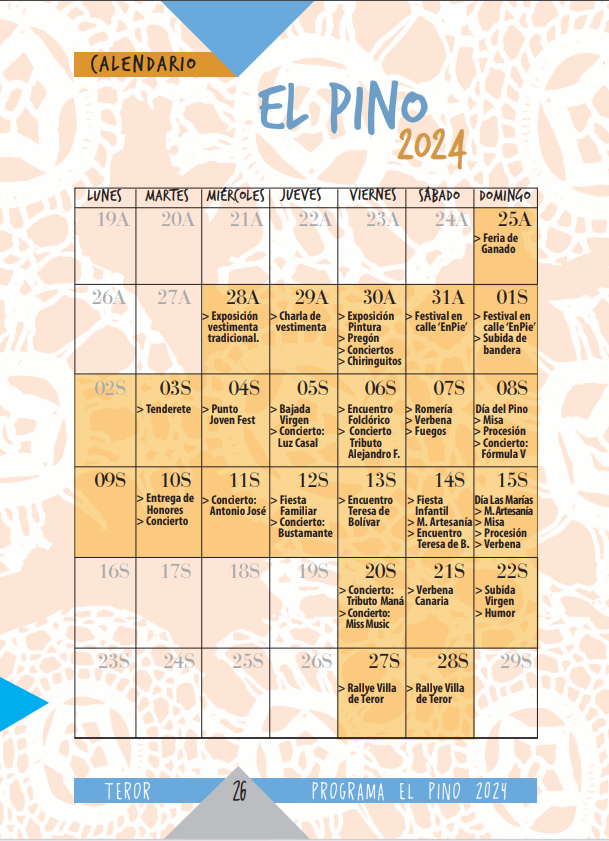 CALENDARIO

EL PINO 2024

| LUNES | MARTES | MIÉRCOLES | JUEVES | VIERNES | SÁBADO | DOMINGO |
|---|---|---|---|---|---|---|
| 19A | 20A | 21A | 22A | 23A | 24A | 25A > Feria de Ganado |
| 26A | 27A | 28A > Exposición vestimenta tradicional. | 29A > Charla de vestimenta | 30A > Exposición Pintura > Pregón > Conciertos > Chiringuitos | 31A > Festival en calle 'EnPie' | 01S > Festival en calle 'EnPie' > Subida de bandera |
| 02S | 03S > Tenderete | 04S > Punto Joven Fest | 05S > Bajada Virgen > Concierto: Luz Casal | 06S > Encuentro Folclórico > Concierto Tributo Alejandro F. | 07S > Romería > Verbena > Fuegos | 08S Día del Pino > Misa > Procesión > Concierto: Fórmula V |
| 09S | 10S > Entrega de Honores > Concierto | 11S > Concierto: Antonio José | 12S > Fiesta Familiar > Concierto: Bustamante | 13S > Encuentro Teresa de Bolívar | 14S > Fiesta Infantil > M. Artesanía > Encuentro Teresa de B. | 15S Día Las Marías > M. Artesanía > Misa > Procesión > Verbena |
| 16S | 17S | 18S | 19S | 20S > Concierto: Tributo Maná > Concierto: Miss Music | 21S > Verbena Canaria | 22S > Subida Virgen > Humor |
| 23S | 24S | 25S | 26S | 27S > Rallye Villa de Teror | 28S > Rallye Villa de Teror | 29S |

TEROR 26 PROGRAMA EL PINO 2024